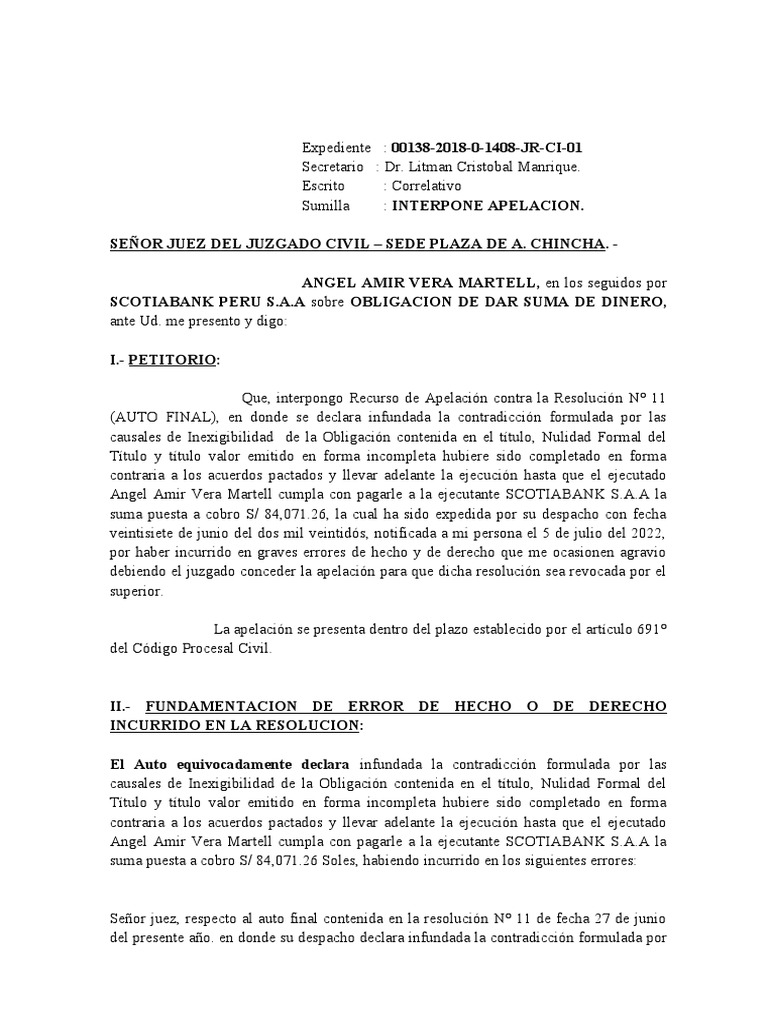 Expediente : 00138-2018-0-1408-JR-CI-01
Secretario : Dr. Litman Cristobal Manrique.
Escrito : Correlativo
Sumilla : INTERPONE APELACION.

SEÑOR JUEZ DEL JUZGADO CIVIL – SEDE PLAZA DE A. CHINCHA. -

ANGEL AMIR VERA MARTELL, en los seguidos por SCOTIABANK PERU S.A.A sobre OBLIGACION DE DAR SUMA DE DINERO, ante Ud. me presento y digo:

I.- PETITORIO:

Que, interpongo Recurso de Apelación contra la Resolución N° 11 (AUTO FINAL), en donde se declara infundada la contradicción formulada por las causales de Inexigibilidad de la Obligación contenida en el título, Nulidad Formal del Título y título valor emitido en forma incompleta hubiere sido completado en forma contraria a los acuerdos pactados y llevar adelante la ejecución hasta que el ejecutado Angel Amir Vera Martell cumpla con pagarle a la ejecutante SCOTIABANK S.A.A la suma puesta a cobro S/ 84,071.26, la cual ha sido expedida por su despacho con fecha veintisiete de junio del dos mil veintidós, notificada a mi persona el 5 de julio del 2022, por haber incurrido en graves errores de hecho y de derecho que me ocasionen agravio debiendo el juzgado conceder la apelación para que dicha resolución sea revocada por el superior.

La apelación se presenta dentro del plazo establecido por el artículo 691° del Código Procesal Civil.

II.- FUNDAMENTACION DE ERROR DE HECHO O DE DERECHO INCURRIDO EN LA RESOLUCION:

El Auto equivocadamente declara infundada la contradicción formulada por las causales de Inexigibilidad de la Obligación contenida en el título, Nulidad Formal del Título y título valor emitido en forma incompleta hubiere sido completado en forma contraria a los acuerdos pactados y llevar adelante la ejecución hasta que el ejecutado Angel Amir Vera Martell cumpla con pagarle a la ejecutante SCOTIABANK S.A.A la suma puesta a cobro S/ 84,071.26 Soles, habiendo incurrido en los siguientes errores:

Señor juez, respecto al auto final contenida en la resolución N° 11 de fecha 27 de junio del presente año. en donde su despacho declara infundada la contradicción formulada por